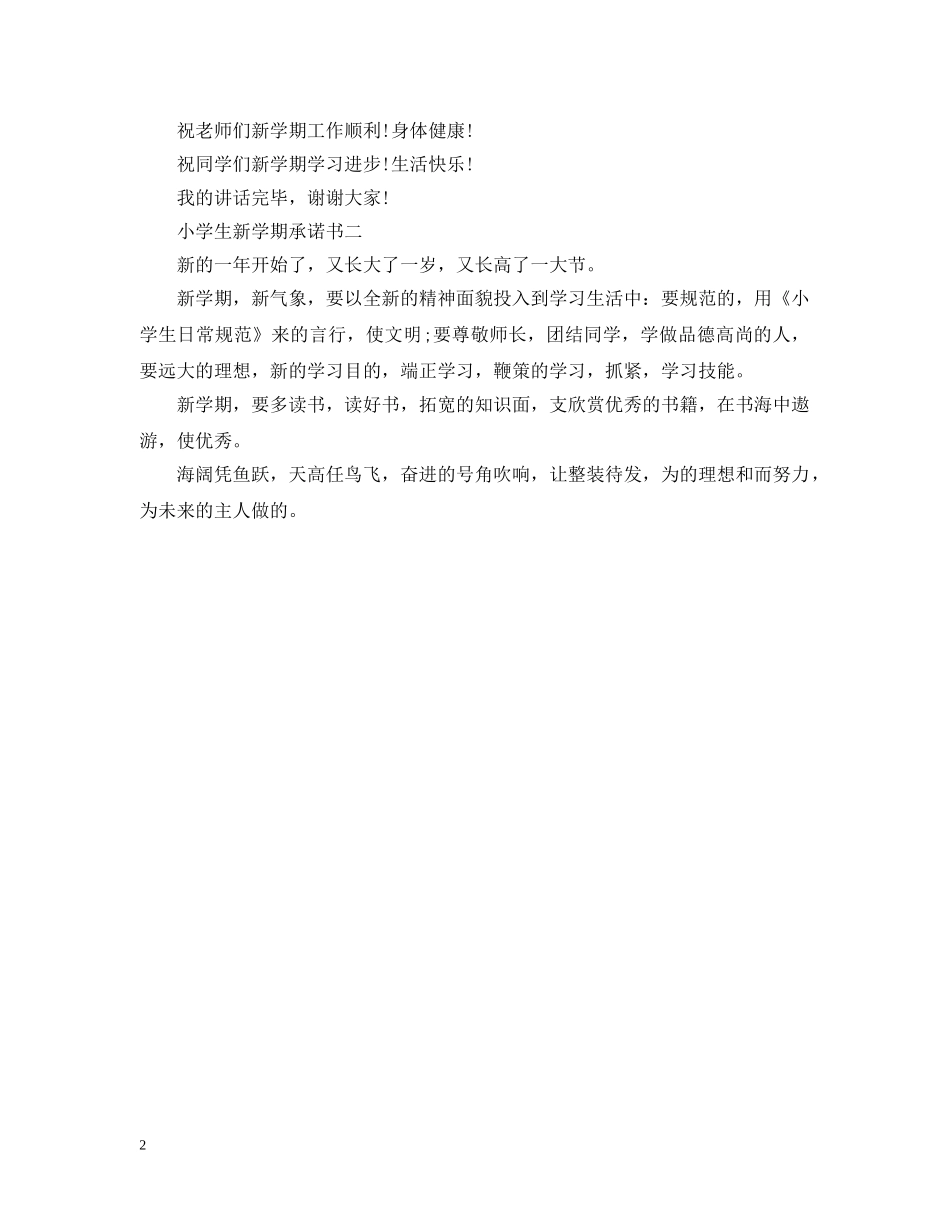 祝老师们新学期工作顺利!身体健康!

祝同学们新学期学习进步!生活快乐!

我的讲话完毕，谢谢大家!

小学生新学期承诺书二

新的一年开始了，又长大了一岁，又长高了一大节。

新学期，新气象，要以全新的精神面貌投入到学习生活中：要规范的，用《小学生日常规范》来的言行，使文明;要尊敬师长，团结同学，学做品德高尚的人，要远大的理想，新的学习目的，端正学习，鞭策的学习，抓紧，学习技能。

新学期，要多读书，读好书，拓宽的知识面，支欣赏优秀的书籍，在书海中遨游，使优秀。

海阔凭鱼跃，天高任鸟飞，奋进的号角吹响，让整装待发，为的理想和而努力，为未来的主人做的。

2